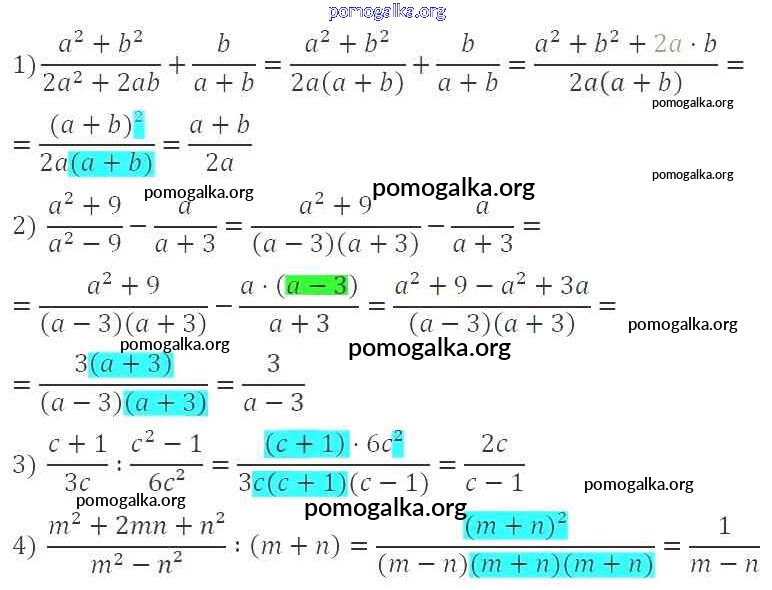 pomogalka.org

1) $\frac{a^2+b^2}{2a^2+2ab}+\frac{b}{a+b}=\frac{a^2+b^2}{2a(a+b)}+\frac{b}{a+b}=\frac{a^2+b^2+2a\cdot b}{2a(a+b)}=$

pomogalka.org

$=\frac{(a+b)^2}{2a(a+b)}=\frac{a+b}{2a}$

pomogalka.org

pomogalka.org pomogalka.org

2) $\frac{a^2+9}{a^2-9}-\frac{a}{a+3}=\frac{a^2+9}{(a-3)(a+3)}-\frac{a}{a+3}=$

$=\frac{a^2+9}{(a-3)(a+3)}-\frac{a\cdot(a-3)}{a+3}=\frac{a^2+9-a^2+3a}{(a-3)(a+3)}=$

pomogalka.org

pomogalka.org pomogalka.org

$=\frac{3(a+3)}{(a-3)(a+3)}=\frac{3}{a-3}$

3) $\frac{c+1}{3c}:\frac{c^2-1}{6c^2}=\frac{(c+1)\cdot 6c^2}{3c(c+1)(c-1)}=\frac{2c}{c-1}$

pomogalka.org

pomogalka.org pomogalka.org

4) $\frac{m^2+2mn+n^2}{m^2-n^2}:(m+n)=\frac{(m+n)^2}{(m-n)(m+n)(m+n)}=\frac{1}{m-n}$